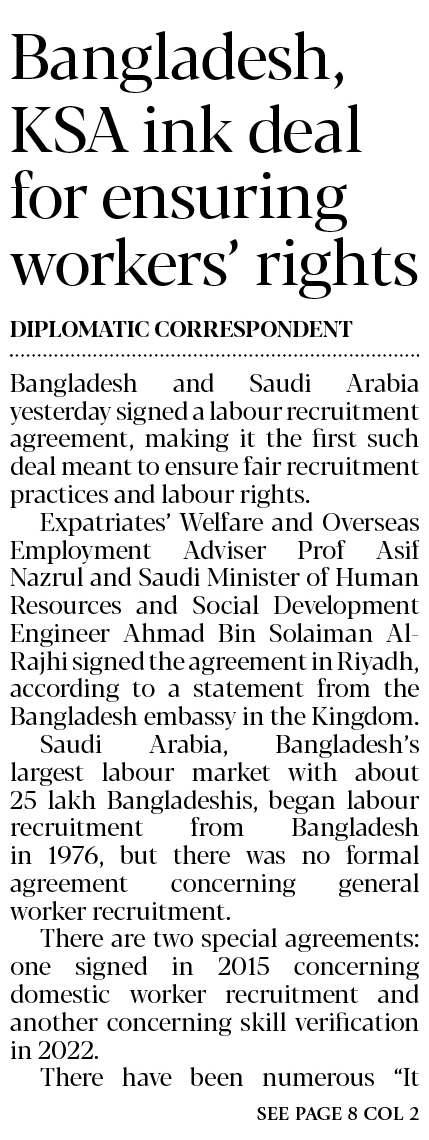 Bangladesh, KSA ink deal for ensuring workers' rights

DIPLOMATIC CORRESPONDENT

Bangladesh and Saudi Arabia yesterday signed a labour recruitment agreement, making it the first such deal meant to ensure fair recruitment practices and labour rights.

Expatriates' Welfare and Overseas Employment Adviser Prof Asif Nazrul and Saudi Minister of Human Resources and Social Development Engineer Ahmad Bin Solaiman Al-Rajhi signed the agreement in Riyadh, according to a statement from the Bangladesh embassy in the Kingdom.

Saudi Arabia, Bangladesh's largest labour market with about 25 lakh Bangladeshis, began labour recruitment from Bangladesh in 1976, but there was no formal agreement concerning general worker recruitment.

There are two special agreements: one signed in 2015 concerning domestic worker recruitment and another concerning skill verification in 2022.

There have been numerous "It

SEE PAGE 8 COL 2